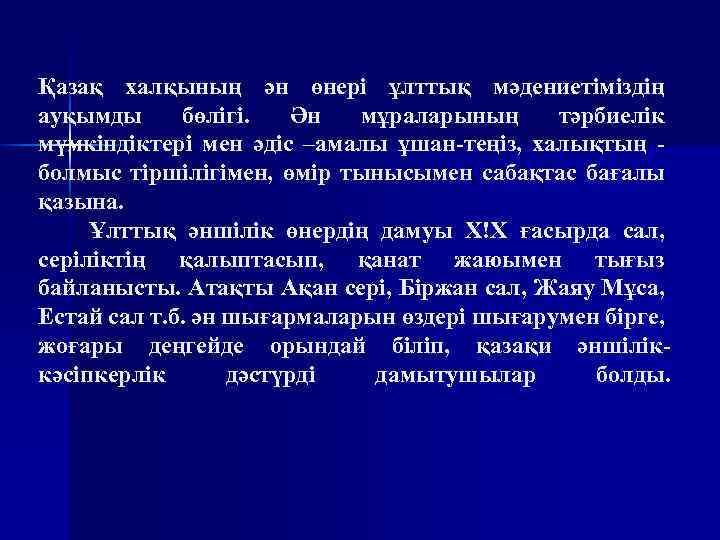 Қазақ халқының ән өнері ұлттық мәдениетіміздің ауқымды бөлігі. Ән мұраларының тәрбиелік мүмкіндіктері мен әдіс –амалы ұшан-теңіз, халықтың - болмыс тіршілігімен, өмір тынысымен сабақтас бағалы қазына.

Ұлттық әншілік өнердің дамуы Х!Х ғасырда сал, серіліктің қалыптасып, қанат жаюымен тығыз байланысты. Атақты Ақан сері, Біржан сал, Жаяу Мұса, Естай сал т.б. ән шығармаларын өздері шығарумен бірге, жоғары деңгейде орындай біліп, қазақи әншілік-кәсіпкерлік дәстүрді дамытушылар болды.